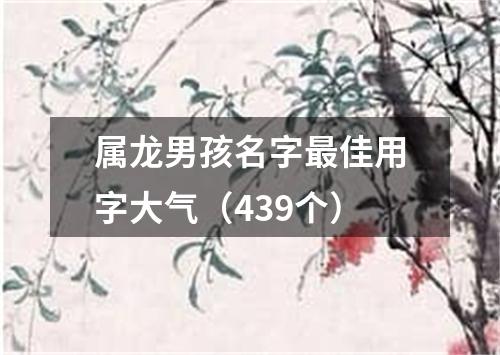 属龙男孩名字最佳用字大气（439个）